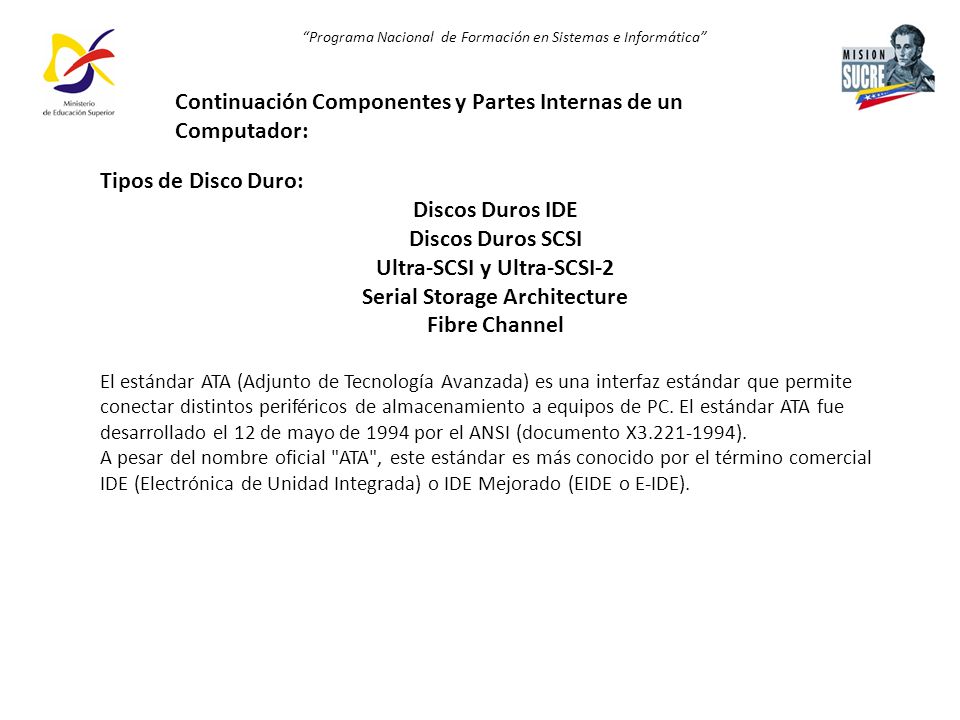 Ministerio de Educación Superior

"Programa Nacional de Formación en Sistemas e Informática"

MISION SUCRE

Continuación Componentes y Partes Internas de un Computador:

Tipos de Disco Duro:

Discos Duros IDE
Discos Duros SCSI
Ultra-SCSI y Ultra-SCSI-2
Serial Storage Architecture
Fibre Channel

El estándar ATA (Adjunto de Tecnología Avanzada) es una interfaz estándar que permite conectar distintos periféricos de almacenamiento a equipos de PC. El estándar ATA fue desarrollado el 12 de mayo de 1994 por el ANSI (documento X3.221-1994).
A pesar del nombre oficial "ATA", este estándar es más conocido por el término comercial IDE (Electrónica de Unidad Integrada) o IDE Mejorado (EIDE o E-IDE).